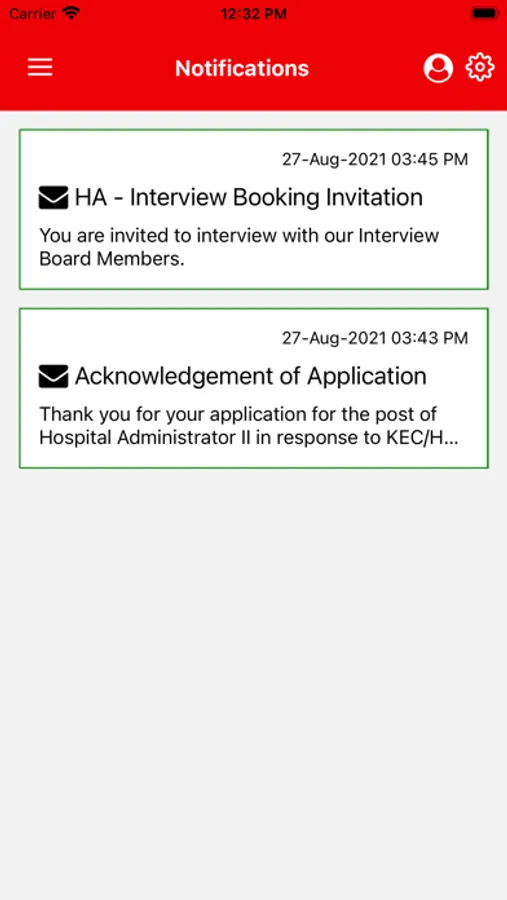 Carrier 12:32 PM

Notifications

27-Aug-2021 03:45 PM

HA - Interview Booking Invitation

You are invited to interview with our Interview Board Members.

27-Aug-2021 03:43 PM

Acknowledgement of Application

Thank you for your application for the post of Hospital Administrator II in response to KEC/H...